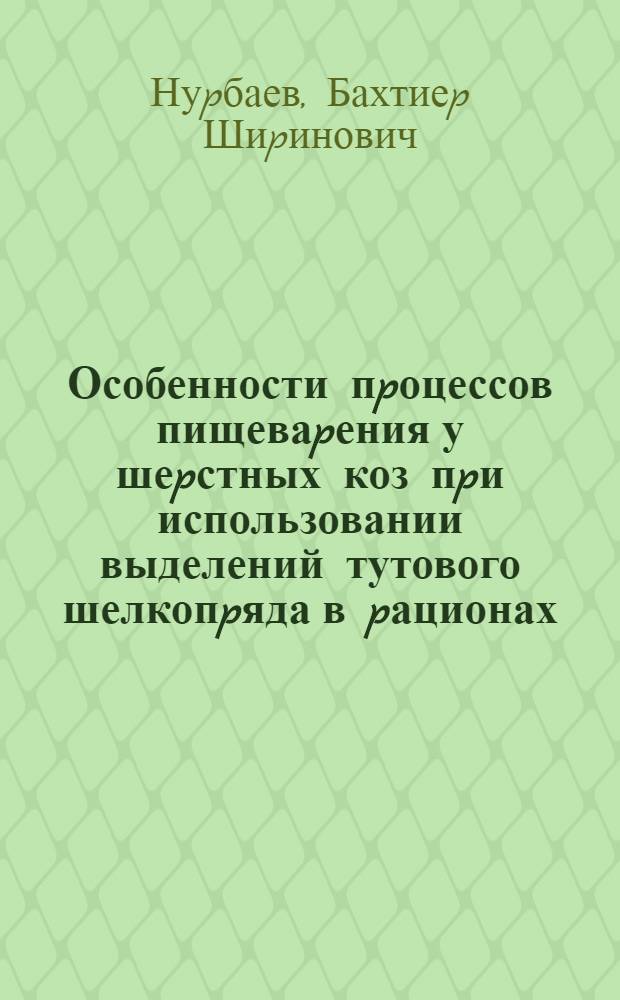 Нурбаев, Бахтиер Ширинович

Особенности процессов пищеварения у шерстных коз при использовании выделений тутового шелкопряда в рационах